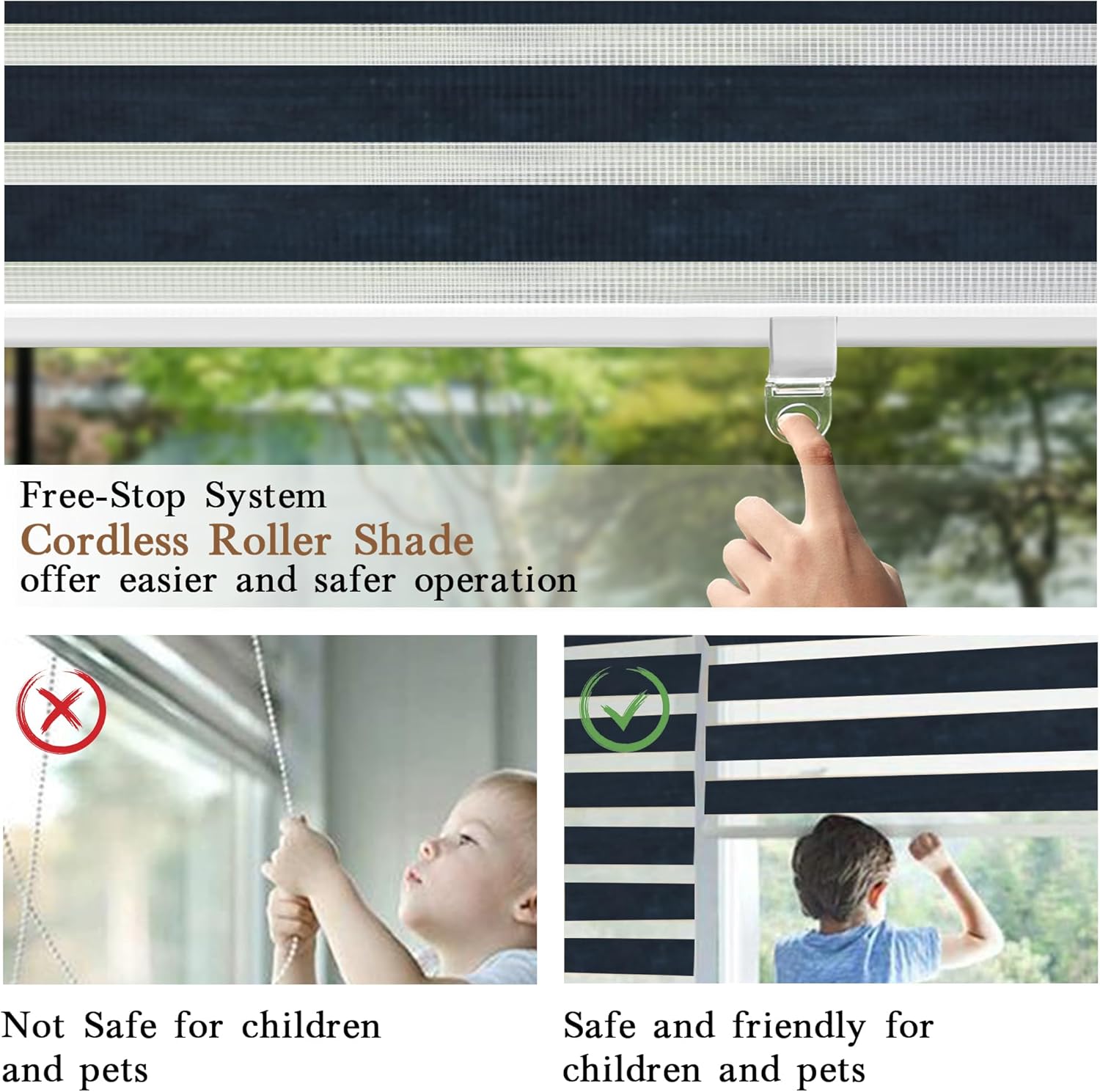 Free-Stop System
Cordless Roller Shade
offer easier and safer operation

Not Safe for children and pets

Safe and friendly for children and pets